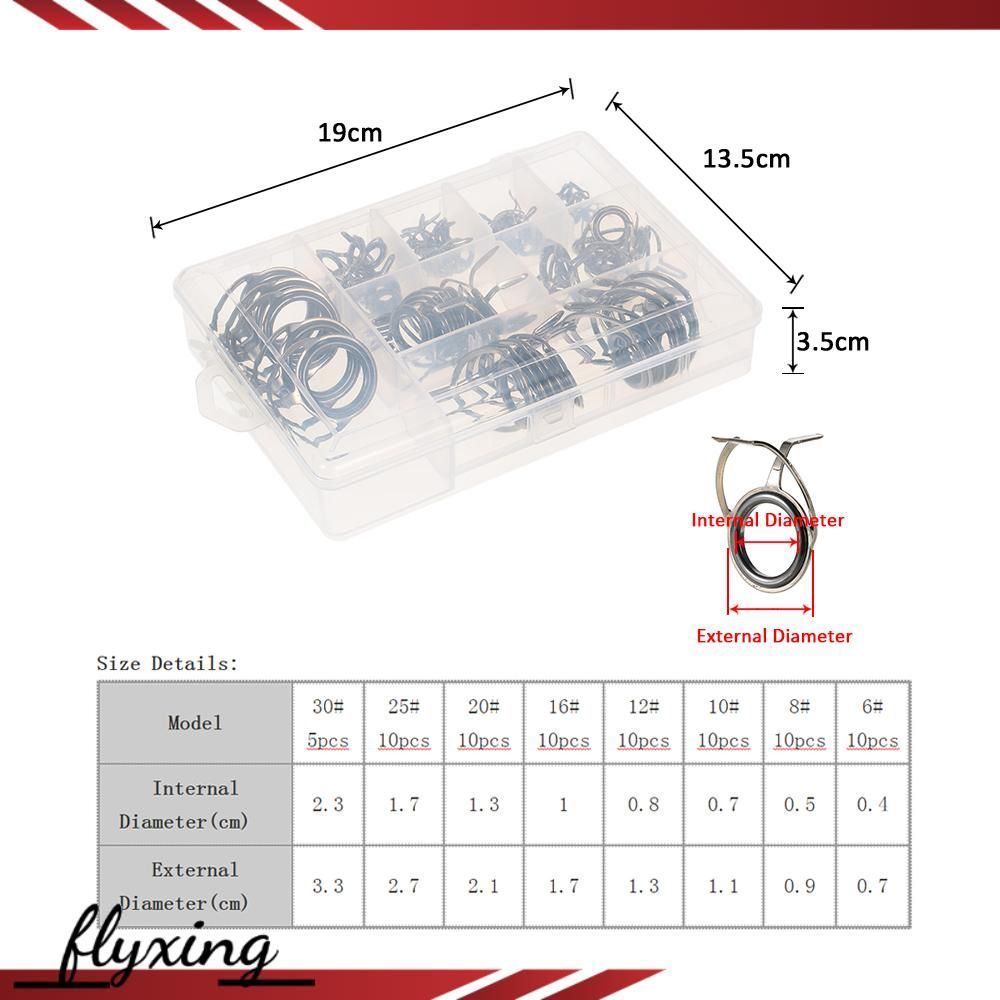 19cm

13.5cm

3.5cm

Internal Diameter

External Diameter

Size Details:

| Model | 30# 5pcs | 25# 10pcs | 20# 10pcs | 16# 10pcs | 12# 10pcs | 10# 10pcs | 8# 10pcs | 6# 10pcs |
|---|---|---|---|---|---|---|---|---|
| Internal Diameter(cm) | 2.3 | 1.7 | 1.3 | 1 | 0.8 | 0.7 | 0.5 | 0.4 |
| External Diameter(cm) | 3.3 | 2.7 | 2.1 | 1.7 | 1.3 | 1.1 | 0.9 | 0.7 |

flyxing